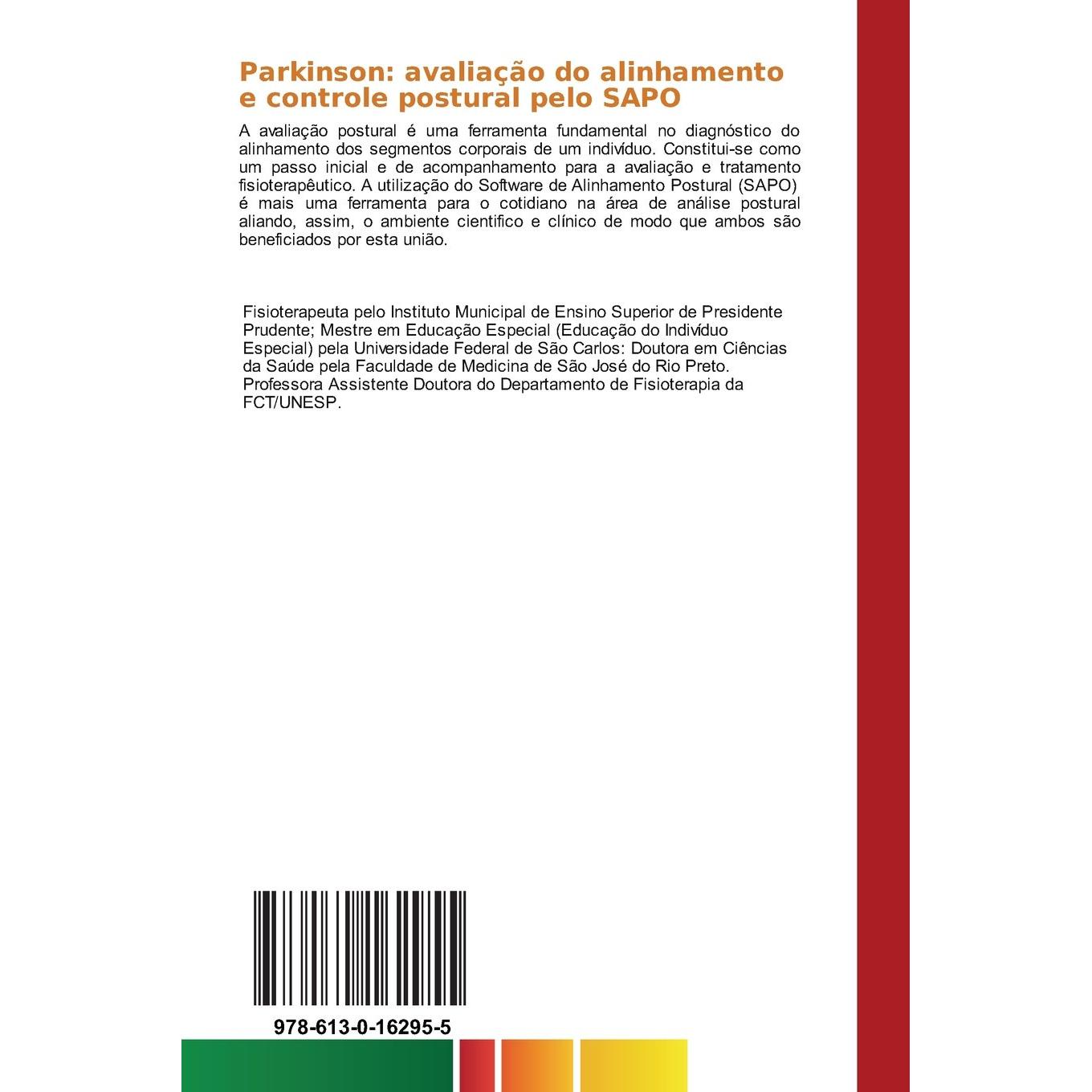 Parkinson: avaliação do alinhamento e controle postural pelo SAPO

A avaliação postural é uma ferramenta fundamental no diagnóstico do alinhamento dos segmentos corporais de um indivíduo. Constitui-se como um passo inicial e de acompanhamento para a avaliação e tratamento fisioterapêutico. A utilização do Software de Alinhamento Postural (SAPO) é mais uma ferramenta para o cotidiano na área de análise postural aliando, assim, o ambiente cientifico e clínico de modo que ambos são beneficiados por esta união.

Fisioterapeuta pelo Instituto Municipal de Ensino Superior de Presidente Prudente; Mestre em Educação Especial (Educação do Indivíduo Especial) pela Universidade Federal de São Carlos: Doutora em Ciências da Saúde pela Faculdade de Medicina de São José do Rio Preto. Professora Assistente Doutora do Departamento de Fisioterapia da FCT/UNESP.

978-613-0-16295-5